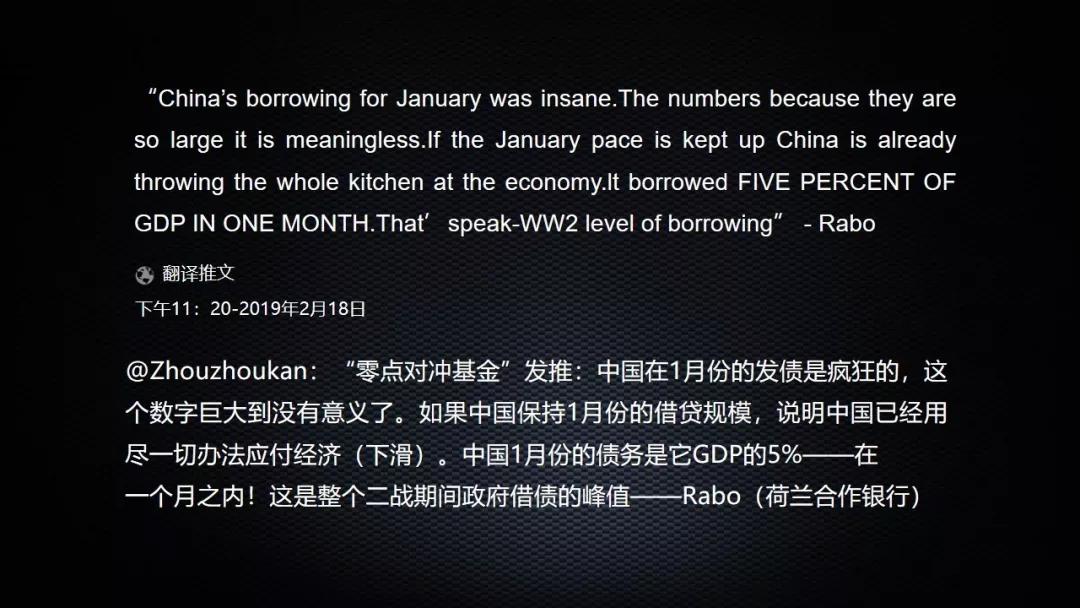 "China's borrowing for January was insane.The numbers because they are so large it is meaningless.If the January pace is kept up China is already throwing the whole kitchen at the economy.It borrowed FIVE PERCENT OF GDP IN ONE MONTH.That' speak-WW2 level of borrowing" - Rabo

翻译推文

下午11：20-2019年2月18日

@Zhouzhoukan：“零点对冲基金”发推：中国在1月份的发债是疯狂的，这个数字巨大到没有意义了。如果中国保持1月份的借贷规模，说明中国已经用尽一切办法应付经济（下滑）。中国1月份的债务是它GDP的5%——在一个月之内！这是整个二战期间政府借债的峰值——Rabo（荷兰合作银行）